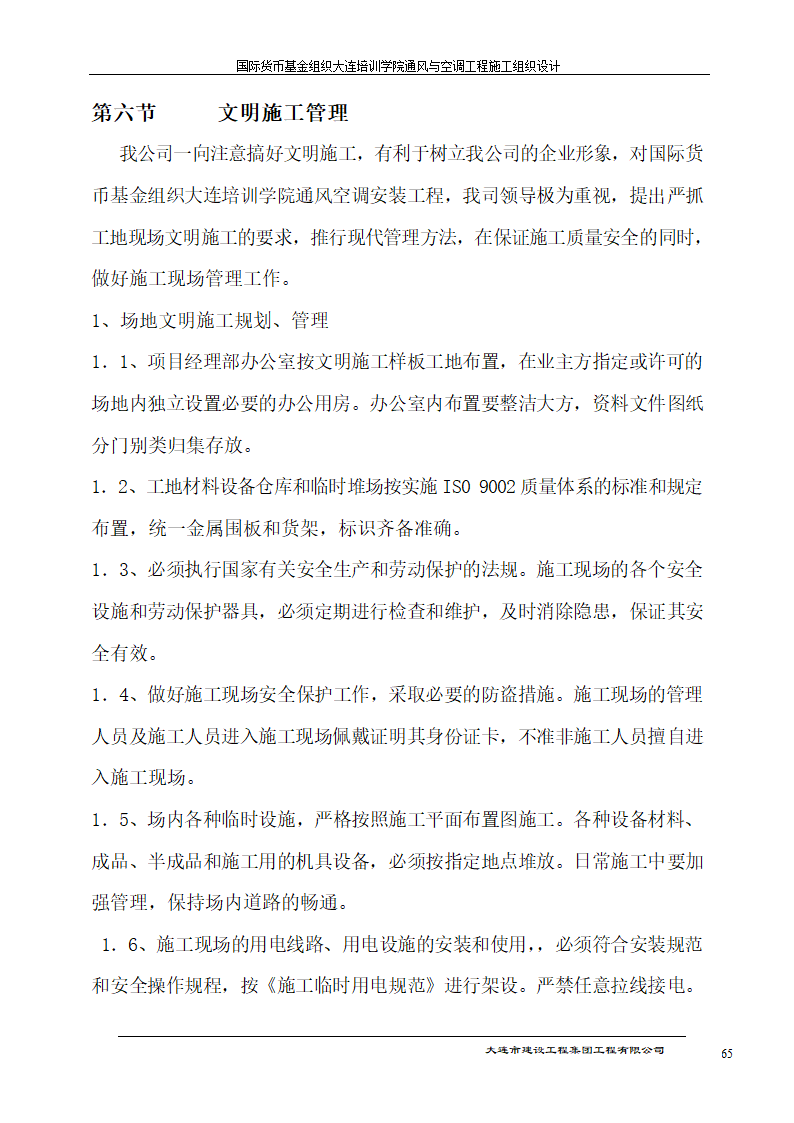 国际货币基金组织大连培训学院通风与空调工程施工组织设计

第六节　　文明施工管理

我公司一向注意搞好文明施工，有利于树立我公司的企业形象，对国际货币基金组织大连培训学院通风空调安装工程，我司领导极为重视，提出严抓工地现场文明施工的要求，推行现代管理方法，在保证施工质量安全的同时，做好施工现场管理工作。

1、场地文明施工规划、管理

1．1、项目经理部办公室按文明施工样板工地布置，在业主方指定或许可的场地内独立设置必要的办公用房。办公室内布置要整洁大方，资料文件图纸分门别类归集存放。

1．2、工地材料设备仓库和临时堆场按实施 ISO 9002 质量体系的标准和规定布置，统一金属围板和货架，标识齐备准确。

1．3、必须执行国家有关安全生产和劳动保护的法规。施工现场的各个安全设施和劳动保护器具，必须定期进行检查和维护，及时消除隐患，保证其安全有效。

1．4、做好施工现场安全保护工作，采取必要的防盗措施。施工现场的管理人员及施工人员进入施工现场佩戴证明其身份证卡，不准非施工人员擅自进入施工现场。

1．5、场内各种临时设施，严格按照施工平面布置图施工。各种设备材料、成品、半成品和施工用的机具设备，必须按指定地点堆放。日常施工中要加强管理，保持场内道路的畅通。

1．6、施工现场的用电线路、用电设施的安装和使用，，必须符合安装规范和安全操作规程，按《施工临时用电规范》进行架设。严禁任意拉线接电。

大连市建设工程集团工程有限公司　65